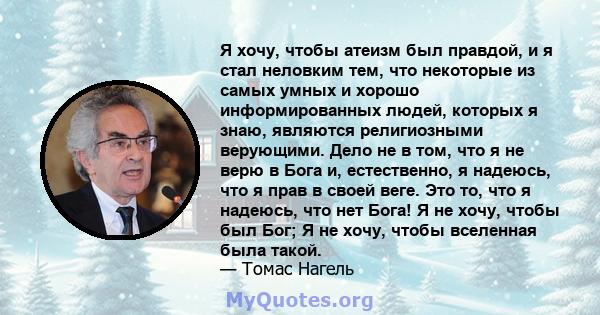 Я хочу, чтобы атеизм был правдой, и я стал неловким тем, что некоторые из самых умных и хорошо информированных людей, которых я знаю, являются религиозными верующими. Дело не в том, что я не верю в Бога и, естественно, я надеюсь, что я прав в своей веге. Это то, что я надеюсь, что нет Бога! Я не хочу, чтобы был Бог; Я не хочу, чтобы вселенная была такой.
— Томас Нагель

MyQuotes.org